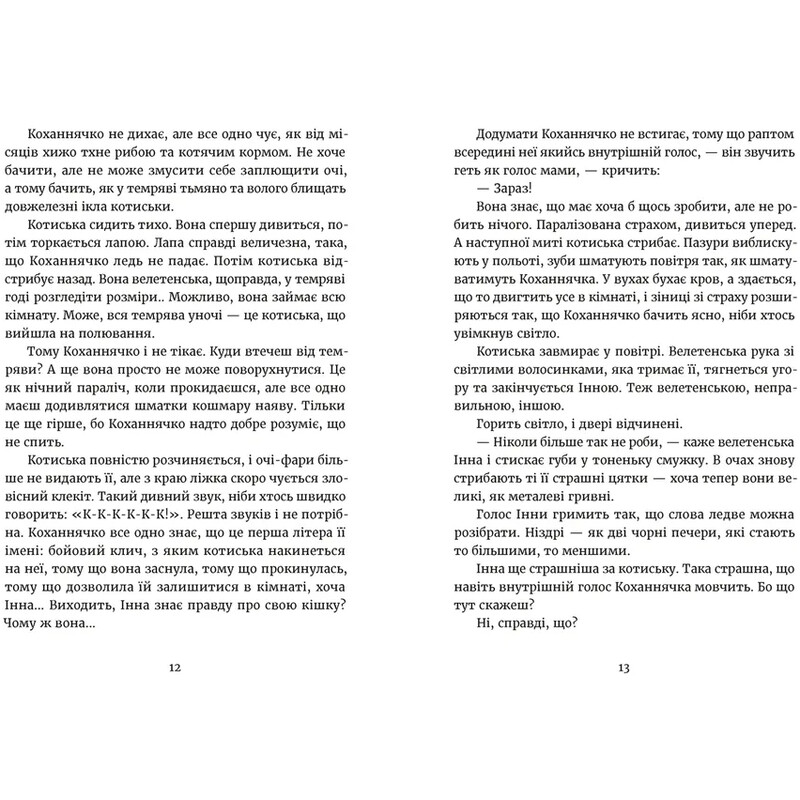 Коханнячко не дихає, але все одно чує, як від місяців хижо тхне рибою та котячим кормом. Не хоче бачити, але не може змусити себе заплющити очі, а тому бачить, як у темряві тьмяно та волого блищать довжелезні ікла котиськи.

Котиська сидить тихо. Вона спершу дивиться, потім торкається лапою. Лапа справді величезна, така, що Коханнячко ледь не падає. Потім котиська відстрибує назад. Вона велетенська, щоправда, у темряві годі розгледіти розміри.. Можливо, вона займає всю кімнату. Може, вся темрява уночі — це котиська, що вийшла на полювання.

Тому Коханнячко і не тікає. Куди втечеш від темряви? А ще вона просто не може поворухнутися. Це як нічний параліч, коли прокидаєшся, але все одно маєш додивлятися шматки кошмару наяву. Тільки це ще гірше, бо Коханнячко надто добре розуміє, що не спить.

Котиська повністю розчиняється, і очі-фари більше не видають її, але з краю ліжка скоро чується зловісний клекіт. Такий дивний звук, ніби хтось швидко говорить: «К-К-К-К-К-К!». Решта звуків і не потрібна. Коханнячко все одно знає, що це перша літера її імені: бойовий клич, з яким котиська накинеться на неї, тому що вона заснула, тому що прокинулась, тому що дозволила їй залишитися в кімнаті, хоча Інна... Виходить, Інна знає правду про свою кішку? Чому ж вона...

12

Додумати Коханнячко не встигає, тому що раптом всередині неї якийсь внутрішній голос, — він звучить геть як голос мами, — кричить:

— Зараз!

Вона знає, що має хоча б щось зробити, але не робить нічого. Паралізована страхом, дивиться уперед. А наступної миті котиська стрибає. Пазури виблискують у польоті, зуби шматують повітря так, як шматуватимуть Коханнячка. У вухах бухає кров, а здається, що то двигтить усе в кімнаті, і зіниці зі страху розширяються так, що Коханнячко бачить ясно, ніби хтось увімкнув світло.

Котиська завмирає у повітрі. Велетенська рука зі світлими волосинками, яка тримає її, тягнеться угору та закінчується Інною. Теж велетенською, неправильною, іншою.

Горить світло, і двері відчинені.

— Ніколи більше так не роби, — каже велетенська Інна і стискає губи у тоненьку смужку. В очах знову стрибають ті її страшні цятки — хоча тепер вони великі, як металеві гривні.

Голос Інни гримить так, що слова ледве можна розібрати. Ніздрі — як дві чорні печери, які стають то більшими, то меншими.

Інна ще страшніша за котиську. Така страшна, що навіть внутрішній голос Коханнячка мовчить. Бо що тут скажеш?

Ні, справді, що?

13